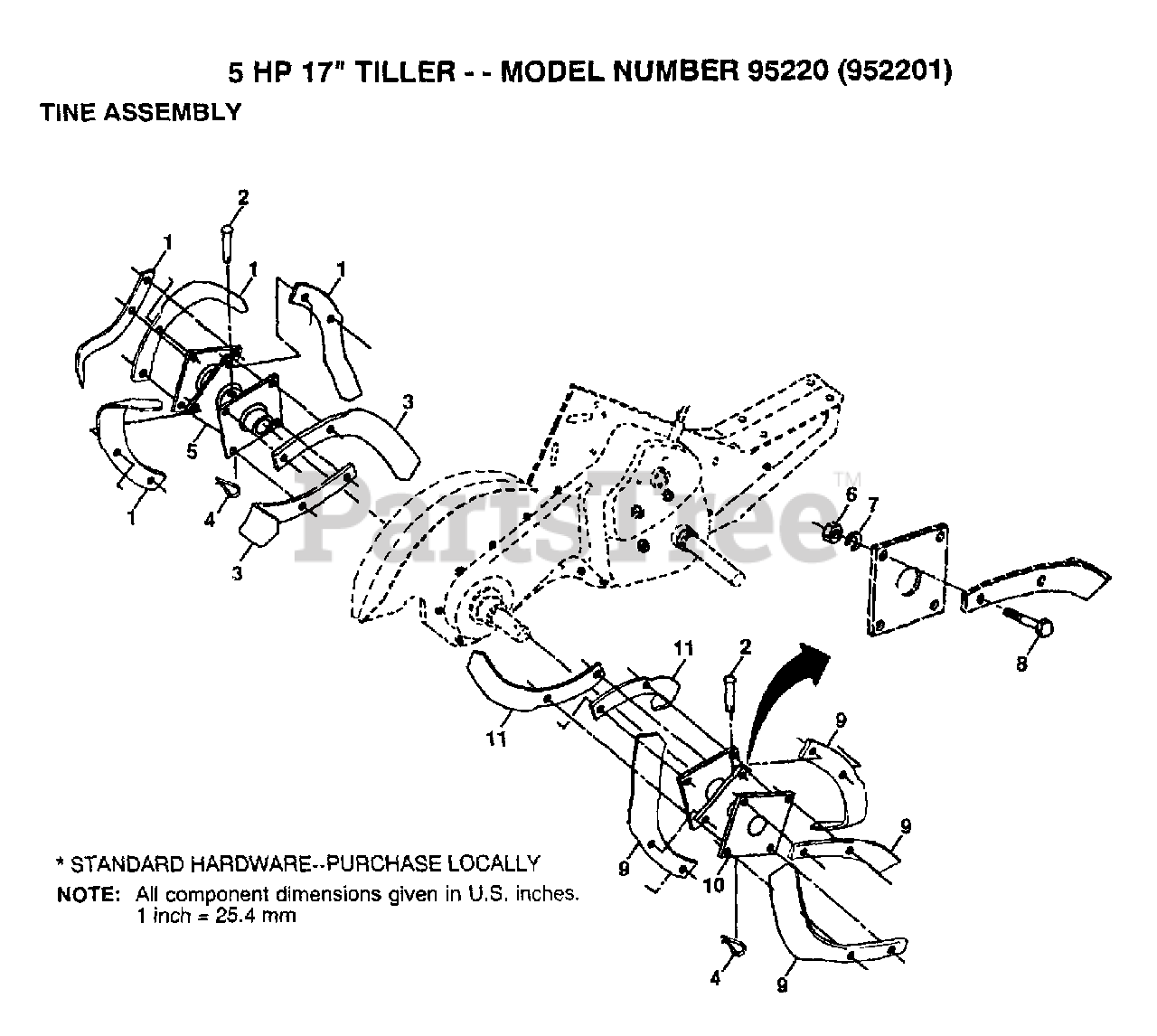 5 HP 17" TILLER - - MODEL NUMBER 95220 (952201)

TINE ASSEMBLY

2
1
1
1
3
5
4
1
3
PartsTree™
6
7
8
11
2
11
9
9
9
10
4
9

* STANDARD HARDWARE--PURCHASE LOCALLY

NOTE: All component dimensions given in U.S. inches. 1 inch = 25.4 mm